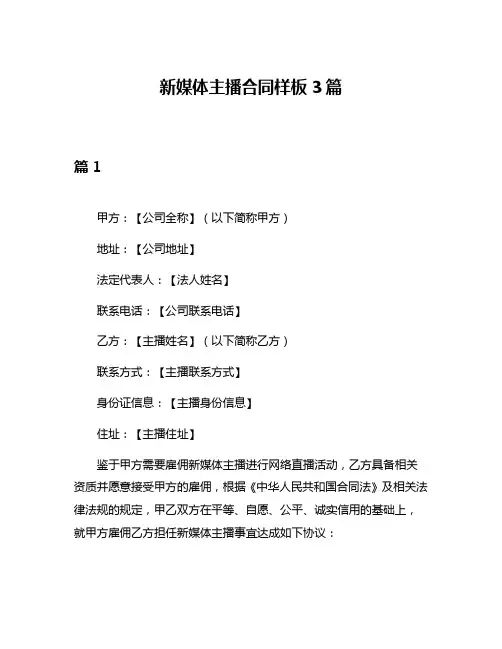 新媒体主播合同样板 3 篇

篇 1

甲方：【公司全称】（以下简称甲方）

地址：【公司地址】

法定代表人：【法人姓名】

联系电话：【公司联系电话】

乙方：【主播姓名】（以下简称乙方）

联系方式：【主播联系方式】

身份证信息：【主播身份信息】

住址：【主播住址】

鉴于甲方需要雇佣新媒体主播进行网络直播活动，乙方具备相关资质并愿意接受甲方的雇佣，根据《中华人民共和国合同法》及相关法律法规的规定，甲乙双方在平等、自愿、公平、诚实信用的基础上，就甲方雇佣乙方担任新媒体主播事宜达成如下协议：